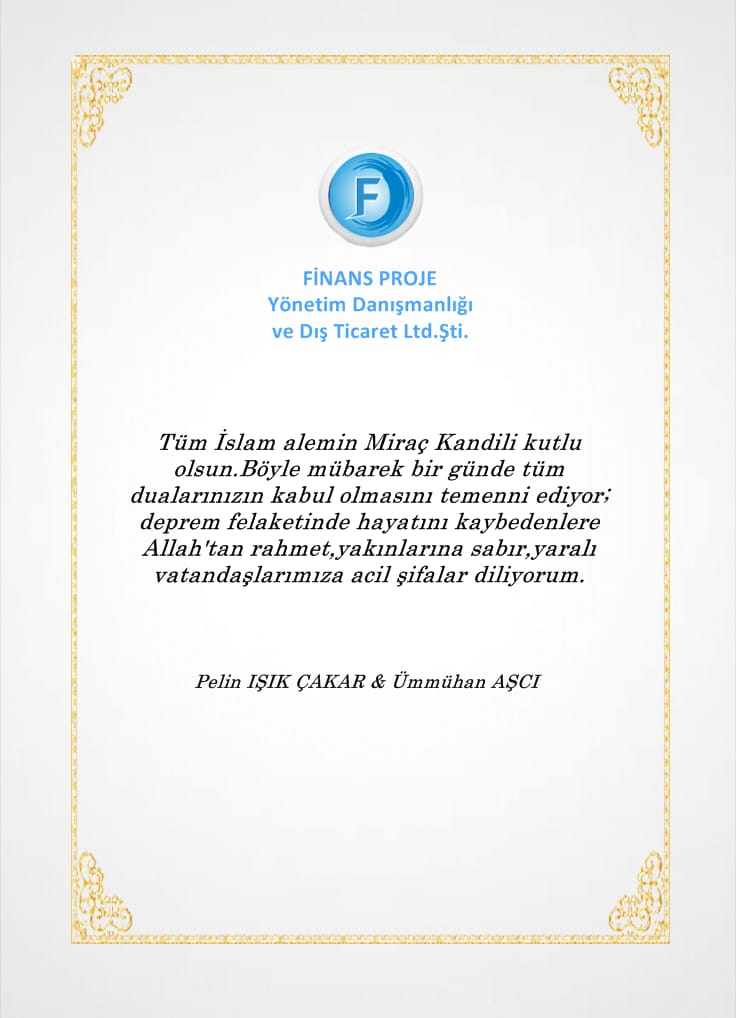 F

FİNANS PROJE
Yönetim Danışmanlığı
ve Dış Ticaret Ltd.Şti.

Tüm İslam alemin Miraç Kandili kutlu olsun.Böyle mübarek bir günde tüm dualarınızın kabul olmasını temenni ediyor; deprem felaketinde hayatını kaybedenlere Allah'tan rahmet,yakınlarına sabır,yaralı vatandaşlarımıza acil şifalar diliyorum.

Pelin IŞIK ÇAKAR & Ümmühan AŞCI